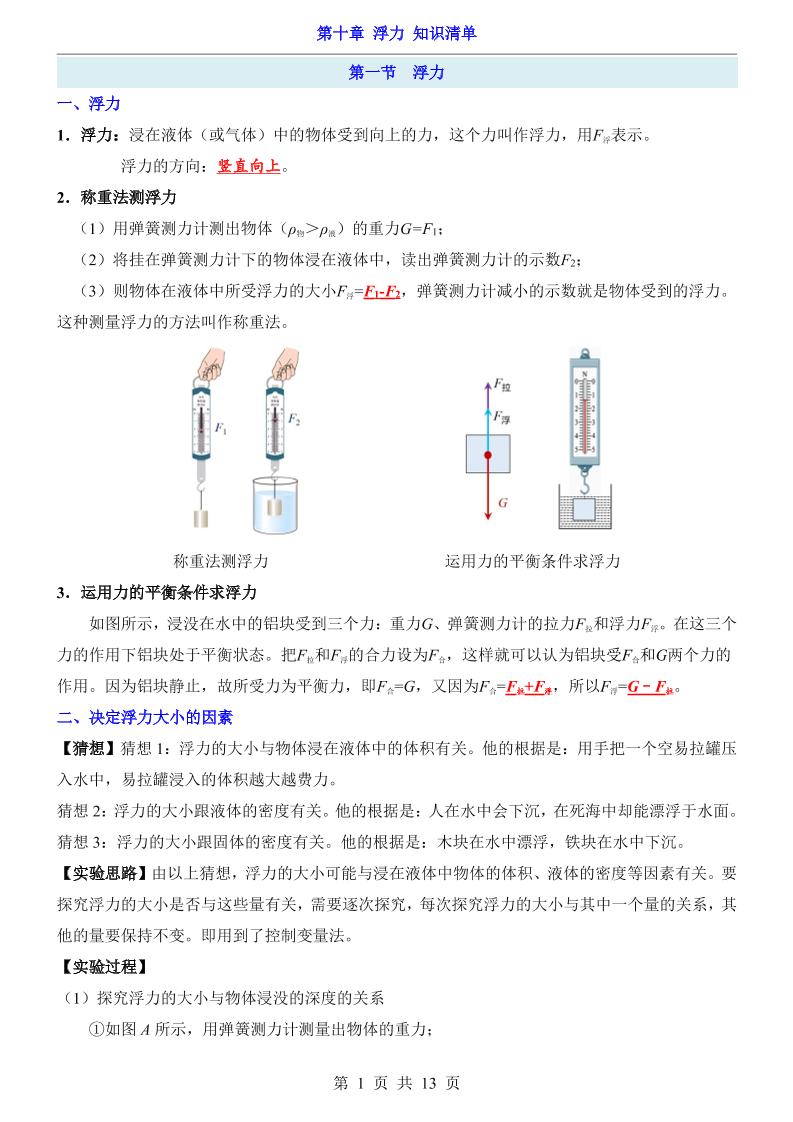 第十章 浮力 知识清单

第一节 浮力

一、浮力

1．浮力：浸在液体（或气体）中的物体受到向上的力，这个力叫作浮力，用$F_{浮}$表示。

浮力的方向：竖直向上。

2．称重法测浮力

（1）用弹簧测力计测出物体（$\rho_{物}>\rho_{液}$）的重力$G=F_1$；

（2）将挂在弹簧测力计下的物体浸在液体中，读出弹簧测力计的示数$F_2$；

（3）则物体在液体中所受浮力的大小$F_{浮}=F_1-F_2$，弹簧测力计减小的示数就是物体受到的浮力。这种测量浮力的方法叫作称重法。

$F_1$ $F_2$

$F_{拉}$ $F_{浮}$ $G$

称重法测浮力　　运用力的平衡条件求浮力

3．运用力的平衡条件求浮力

如图所示，浸没在水中的铝块受到三个力：重力$G$、弹簧测力计的拉力$F_{拉}$和浮力$F_{浮}$。在这三个力的作用下铝块处于平衡状态。把$F_{拉}$和$F_{浮}$的合力设为$F_{合}$，这样就可以认为铝块受$F_{合}$和$G$两个力的作用。因为铝块静止，故所受力为平衡力，即$F_{合}=G$，又因为$F_{合}=F_{拉}+F_{浮}$，所以$F_{浮}=G-F_{拉}$。

二、决定浮力大小的因素

【猜想】猜想1：浮力的大小与物体浸在液体中的体积有关。他的根据是：用手把一个空易拉罐压入水中，易拉罐浸入的体积越大越费力。

猜想2：浮力的大小跟液体的密度有关。他的根据是：人在水中会下沉，在死海中却能漂浮于水面。

猜想3：浮力的大小跟固体的密度有关。他的根据是：木块在水中漂浮，铁块在水中下沉。

【实验思路】由以上猜想，浮力的大小可能与浸在液体中物体的体积、液体的密度等因素有关。要探究浮力的大小是否与这些量有关，需要逐次探究，每次探究浮力的大小与其中一个量的关系，其他的量要保持不变。即用到了控制变量法。

【实验过程】

（1）探究浮力的大小与物体浸没的深度的关系

①如图$A$所示，用弹簧测力计测量出物体的重力；

第 1 页 共 13 页